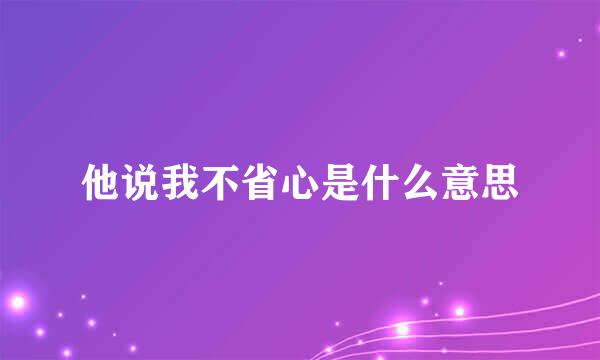 他说我不省心是什么意思